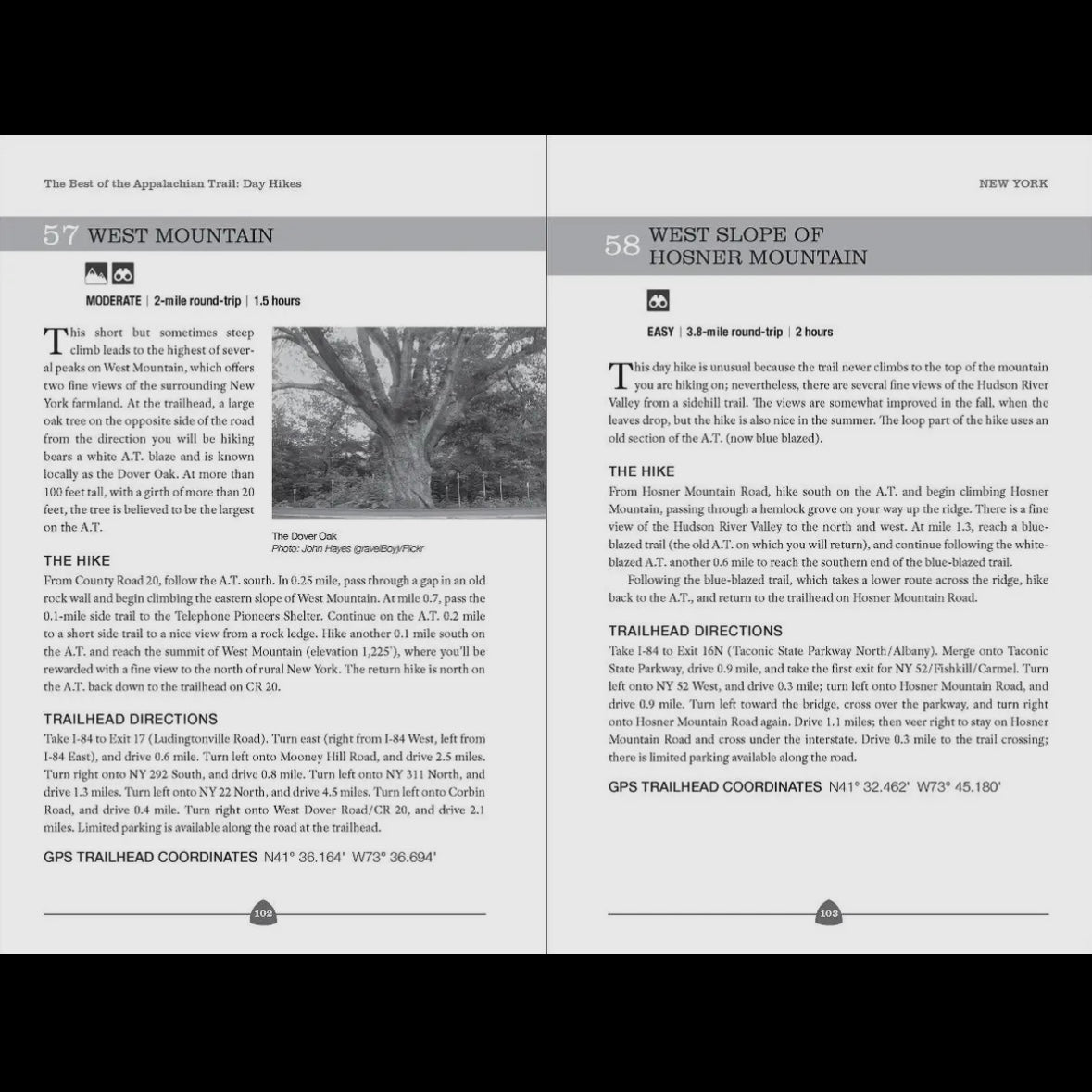 The Best of the Appalachian Trail: Day Hikes

57 WEST MOUNTAIN

MODERATE | 2-mile round-trip | 1.5 hours

This short but sometimes steep climb leads to the highest of several peaks on West Mountain, which offers two fine views of the surrounding New York farmland. At the trailhead, a large oak tree on the opposite side of the road from the direction you will be hiking bears a white A.T. blaze and is known locally as the Dover Oak. At more than 100 feet tall, with a girth of more than 20 feet, the tree is believed to be the largest on the A.T.

The Dover Oak
Photo: John Hayes (gravelBoy)/Flickr

THE HIKE

From County Road 20, follow the A.T. south. In 0.25 mile, pass through a gap in an old rock wall and begin climbing the eastern slope of West Mountain. At mile 0.7, pass the 0.1-mile side trail to the Telephone Pioneers Shelter. Continue on the A.T. 0.2 mile to a short side trail to a nice view from a rock ledge. Hike another 0.1 mile south on the A.T. and reach the summit of West Mountain (elevation 1,225'), where you'll be rewarded with a fine view to the north of rural New York. The return hike is north on the A.T. back down to the trailhead on CR 20.

TRAILHEAD DIRECTIONS

Take I-84 to Exit 17 (Ludingtonville Road). Turn east (right from I-84 West, left from I-84 East), and drive 0.6 mile. Turn left onto Mooney Hill Road, and drive 2.5 miles. Turn right onto NY 292 South, and drive 0.8 mile. Turn left onto NY 311 North, and drive 1.3 miles. Turn left onto NY 22 North, and drive 4.5 miles. Turn left onto Corbin Road, and drive 0.4 mile. Turn right onto West Dover Road/CR 20, and drive 2.1 miles. Limited parking is available along the road at the trailhead.

GPS TRAILHEAD COORDINATES N41° 36.164' W73° 36.694'

102

NEW YORK

58 WEST SLOPE OF HOSNER MOUNTAIN

EASY | 3.8-mile round-trip | 2 hours

This day hike is unusual because the trail never climbs to the top of the mountain you are hiking on; nevertheless, there are several fine views of the Hudson River Valley from a sidehill trail. The views are somewhat improved in the fall, when the leaves drop, but the hike is also nice in the summer. The loop part of the hike uses an old section of the A.T. (now blue blazed).

THE HIKE

From Hosner Mountain Road, hike south on the A.T. and begin climbing Hosner Mountain, passing through a hemlock grove on your way up the ridge. There is a fine view of the Hudson River Valley to the north and west. At mile 1.3, reach a blue-blazed trail (the old A.T. on which you will return), and continue following the white-blazed A.T. another 0.6 mile to reach the southern end of the blue-blazed trail.

Following the blue-blazed trail, which takes a lower route across the ridge, hike back to the A.T., and return to the trailhead on Hosner Mountain Road.

TRAILHEAD DIRECTIONS

Take I-84 to Exit 16N (Taconic State Parkway North/Albany). Merge onto Taconic State Parkway, drive 0.9 mile, and take the first exit for NY 52/Fishkill/Carmel. Turn left onto NY 52 West, and drive 0.3 mile; turn left onto Hosner Mountain Road, and drive 0.9 mile. Turn left toward the bridge, cross over the parkway, and turn right onto Hosner Mountain Road again. Drive 1.1 miles; then veer right to stay on Hosner Mountain Road and cross under the interstate. Drive 0.3 mile to the trail crossing; there is limited parking available along the road.

GPS TRAILHEAD COORDINATES N41° 32.462' W73° 45.180'

103